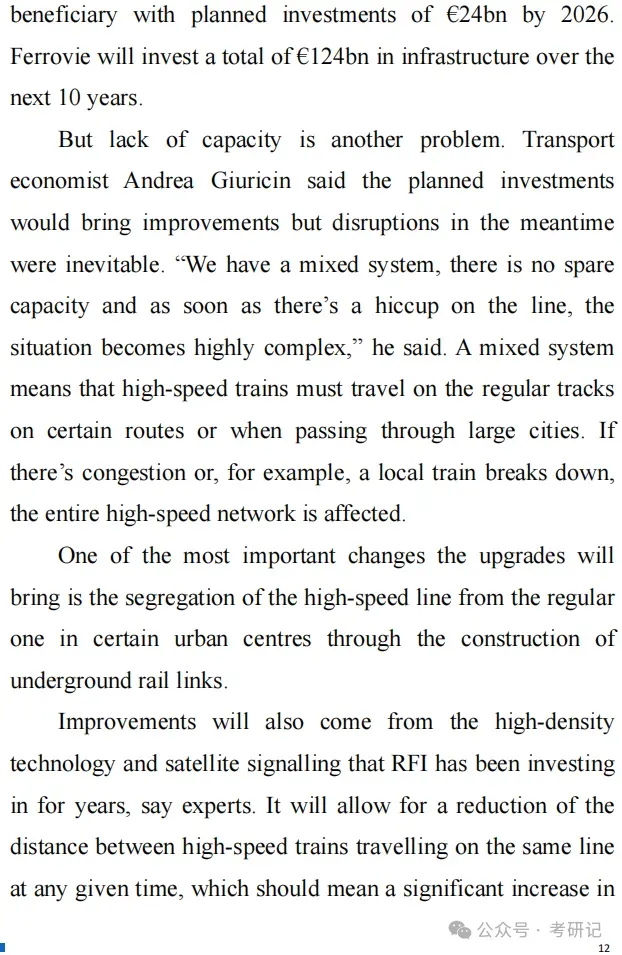 beneficiary with planned investments of €24bn by 2026. Ferrovie will invest a total of €124bn in infrastructure over the next 10 years.

But lack of capacity is another problem. Transport economist Andrea Giuricin said the planned investments would bring improvements but disruptions in the meantime were inevitable. “We have a mixed system, there is no spare capacity and as soon as there’s a hiccup on the line, the situation becomes highly complex,” he said. A mixed system means that high-speed trains must travel on the regular tracks on certain routes or when passing through large cities. If there’s congestion or, for example, a local train breaks down, the entire high-speed network is affected.

One of the most important changes the upgrades will bring is the segregation of the high-speed line from the regular one in certain urban centres through the construction of underground rail links.

Improvements will also come from the high-density technology and satellite signalling that RFI has been investing in for years, say experts. It will allow for a reduction of the distance between high-speed trains travelling on the same line at any given time, which should mean a significant increase in

公众号 · 考研记

12